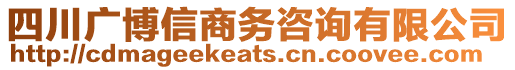 四川广博信商务咨询有限公司
http://cdmageekeats.cn.coovee.com